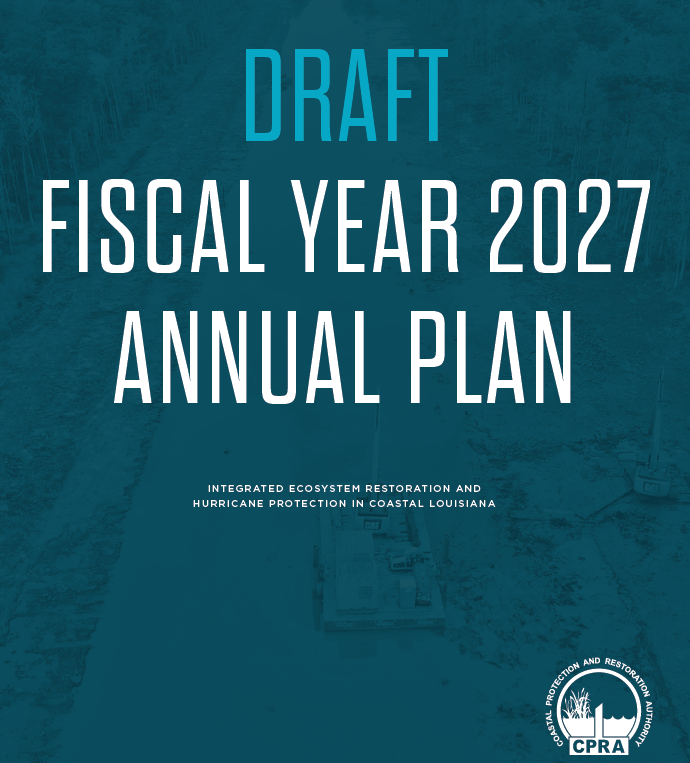 DRAFT

FISCAL YEAR 2027 ANNUAL PLAN

INTEGRATED ECOSYSTEM RESTORATION AND HURRICANE PROTECTION IN COASTAL LOUISIANA

COASTAL PROTECTION AND RESTORATION AUTHORITY
CPRA